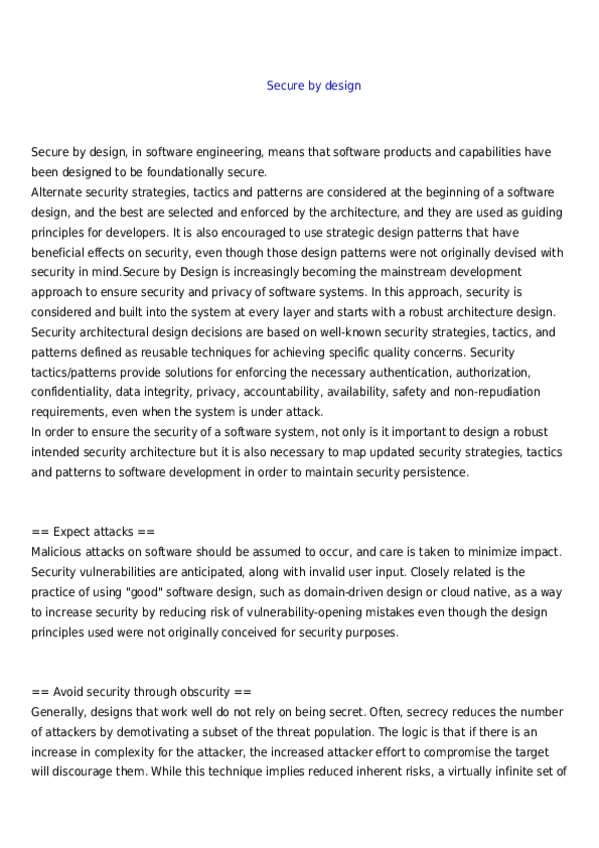 Secure by design

Secure by design, in software engineering, means that software products and capabilities have been designed to be foundationally secure.
Alternate security strategies, tactics and patterns are considered at the beginning of a software design, and the best are selected and enforced by the architecture, and they are used as guiding principles for developers. It is also encouraged to use strategic design patterns that have beneficial effects on security, even though those design patterns were not originally devised with security in mind.Secure by Design is increasingly becoming the mainstream development approach to ensure security and privacy of software systems. In this approach, security is considered and built into the system at every layer and starts with a robust architecture design. Security architectural design decisions are based on well-known security strategies, tactics, and patterns defined as reusable techniques for achieving specific quality concerns. Security tactics/patterns provide solutions for enforcing the necessary authentication, authorization, confidentiality, data integrity, privacy, accountability, availability, safety and non-repudiation requirements, even when the system is under attack.
In order to ensure the security of a software system, not only is it important to design a robust intended security architecture but it is also necessary to map updated security strategies, tactics and patterns to software development in order to maintain security persistence.

== Expect attacks ==
Malicious attacks on software should be assumed to occur, and care is taken to minimize impact. Security vulnerabilities are anticipated, along with invalid user input. Closely related is the practice of using "good" software design, such as domain-driven design or cloud native, as a way to increase security by reducing risk of vulnerability-opening mistakes even though the design principles used were not originally conceived for security purposes.

== Avoid security through obscurity ==
Generally, designs that work well do not rely on being secret. Often, secrecy reduces the number of attackers by demotivating a subset of the threat population. The logic is that if there is an increase in complexity for the attacker, the increased attacker effort to compromise the target will discourage them. While this technique implies reduced inherent risks, a virtually infinite set of